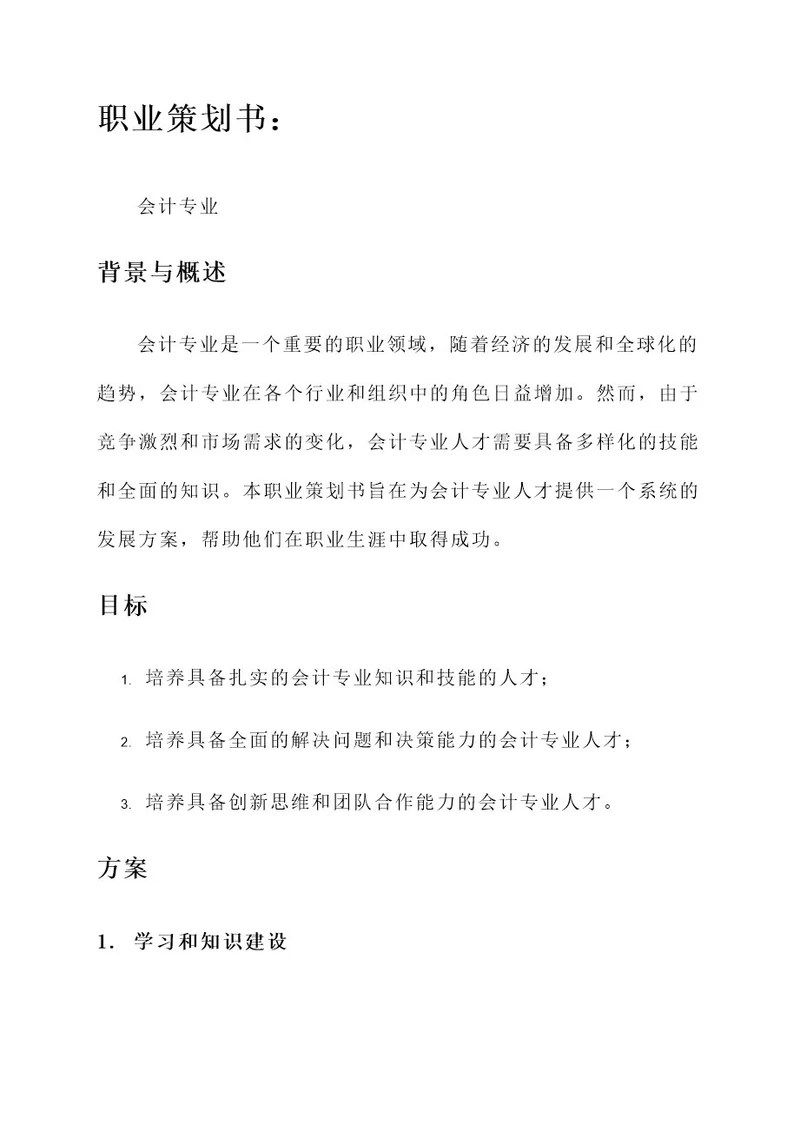 职业策划书：

会计专业

背景与概述

会计专业是一个重要的职业领域，随着经济的发展和全球化的趋势，会计专业在各个行业和组织中的角色日益增加。然而，由于竞争激烈和市场需求的变化，会计专业人才需要具备多样化的技能和全面的知识。本职业策划书旨在为会计专业人才提供一个系统的发展方案，帮助他们在职业生涯中取得成功。

目标

1. 培养具备扎实的会计专业知识和技能的人才；

2. 培养具备全面的解决问题和决策能力的会计专业人才；

3. 培养具备创新思维和团队合作能力的会计专业人才。

方案

1. 学习和知识建设